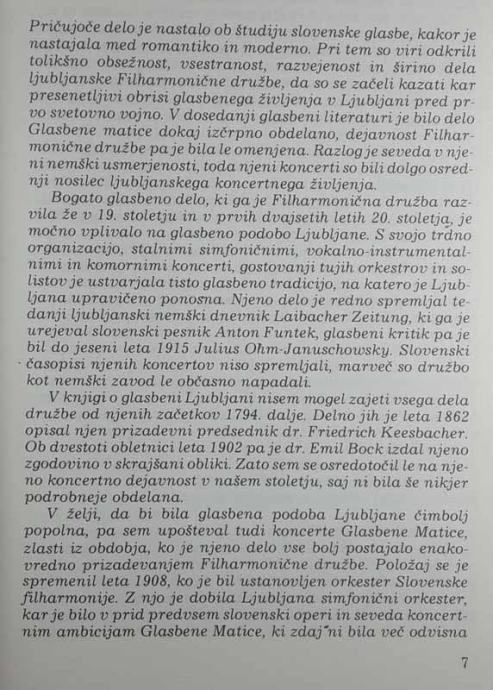 Pričujoče delo je nastalo ob študiju slovenske glasbe, kakor je nastajala med romantiko in moderno. Pri tem so viri odkrili tolikšno obsežnost, vsestranost, razvejenost in širino dela ljubljanske Filharmonične družbe, da so se začeli kazati kar presenetljivi obrisi glasbenega življenja v Ljubljani pred prvo svetovno vojno. V dosedanji glasbeni literaturi je bilo delo Glasbene matice dokaj izčrpno obdelano, dejavnost Filharmonične družbe pa je bila le omenjena. Razlog je seveda v njeni nemški usmerjenosti, toda njeni koncerti so bili dolgo osrednji nosilec ljubljanskega koncertnega življenja.

Bogato glasbeno delo, ki ga je Filharmonična družba razvila že v 19. stoletju in v prvih dvajsetih letih 20. stoletja, je močno vplivalo na glasbeno podobo Ljubljane. S svojo trdno organizacijo, stalnimi simfoničnimi, vokalno-instrumentalnimi in komornimi koncerti, gostovanji tujih orkestrov in solistov je ustvarjala tisto glasbeno tradicijo, na katero je Ljubljana upravičeno ponosna. Njeno delo je redno spremljal tedanji ljubljanski nemški dnevnik Laibacher Zeitung, ki ga je urejeval slovenski pesnik Anton Funtek, glasbeni kritik pa je bil do jeseni leta 1915 Julius Ohm-Januschowsky. Slovenski časopisi njenih koncertov niso spremljali, marveč so družbo kot nemški zavod le občasno napadali.

V knjigi o glasbeni Ljubljani nisem mogel zajeti vsega dela družbe od njenih začetkov 1794. dalje. Delno jih je leta 1862 opisal njen prizadevni predsednik dr. Friedrich Keesbacher. Ob dvestoti obletnici leta 1902 pa je dr. Emil Bock izdal njeno zgodovino v skrajšani obliki. Zato sem se osredotočil le na njeno koncertno dejavnost v našem stoletju, saj ni bila še nikjer podrobneje obdelana.

V želji, da bi bila glasbena podoba Ljubljane čimbolj popolna, pa sem upošteval tudi koncerte Glasbene Matice, zlasti iz obdobja, ko je njeno delo vse bolj postajalo enakovredno prizadevanjem Filharmonične družbe. Položaj se je spremenil leta 1908, ko je bil ustanovljen orkester Slovenske filharmonije. Z njo je dobila Ljubljana simfonični orkester, kar je bilo v prid predvsem slovenski operi in seveda koncertnim ambicijam Glasbene Matice, ki zdaj ni bila več odvisna

7